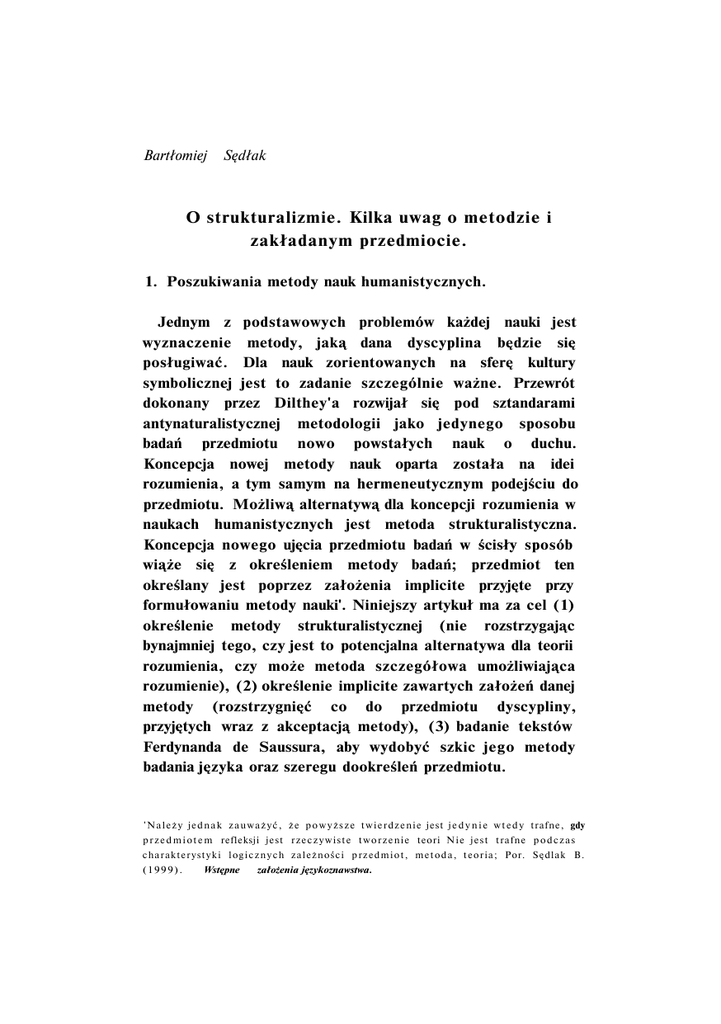 Bartłomiej Sędłak

O strukturalizmie. Kilka uwag o metodzie i zakładanym przedmiocie.

1. Poszukiwania metody nauk humanistycznych.

Jednym z podstawowych problemów każdej nauki jest wyznaczenie metody, jaką dana dyscyplina będzie się posługiwać. Dla nauk zorientowanych na sferę kultury symbolicznej jest to zadanie szczególnie ważne. Przewrót dokonany przez Dilthey'a rozwijał się pod sztandarami antynaturalistycznej metodologii jako jedynego sposobu badań przedmiotu nowo powstałych nauk o duchu. Koncepcja nowej metody nauk oparta została na idei rozumienia, a tym samym na hermeneutycznym podejściu do przedmiotu. Możliwą alternatywą dla koncepcji rozumienia w naukach humanistycznych jest metoda strukturalistyczna. Koncepcja nowego ujęcia przedmiotu badań w ścisły sposób wiąże się z określeniem metody badań; przedmiot ten określany jest poprzez założenia implicite przyjęte przy formułowaniu metody nauki'. Niniejszy artykuł ma za cel (1) określenie metody strukturalistycznej (nie rozstrzygając bynajmniej tego, czy jest to potencjalna alternatywa dla teorii rozumienia, czy może metoda szczegółowa umożliwiająca rozumienie), (2) określenie implicite zawartych założeń danej metody (rozstrzygnięć co do przedmiotu dyscypliny, przyjętych wraz z akceptacją metody), (3) badanie tekstów Ferdynanda de Saussura, aby wydobyć szkic jego metody badania języka oraz szeregu dookreśleń przedmiotu.

'Należy jednak zauważyć, że powyższe twierdzenie jest jedynie wtedy trafne, gdy przedmiotem refleksji jest rzeczywiste tworzenie teori Nie jest trafne podczas charakterystyki logicznych zależności przedmiot, metoda, teoria; Por. Sędlak B. (1999). Wstępne założenia językoznawstwa.